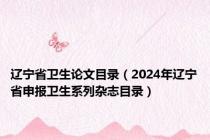 辽宁省卫生论文目录（2024年辽宁省申报卫生系列杂志目录）